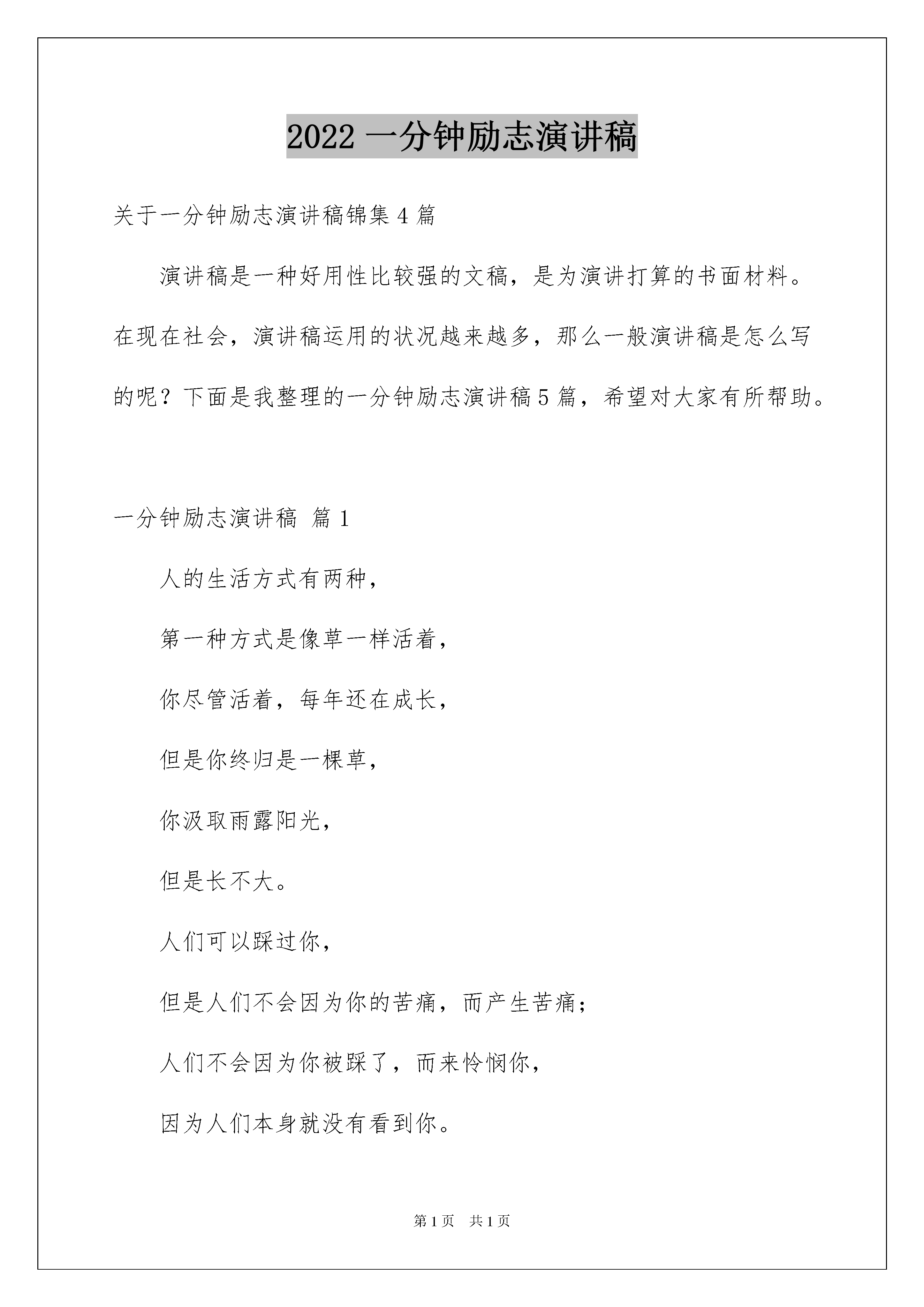 2022 一分钟励志演讲稿

关于一分钟励志演讲稿锦集 4 篇

演讲稿是一种好用性比较强的文稿，是为演讲打算的书面材料。在现在社会，演讲稿运用的状况越来越多，那么一般演讲稿是怎么写的呢？下面是我整理的一分钟励志演讲稿 5 篇，希望对大家有所帮助。

一分钟励志演讲稿 篇 1

人的生活方式有两种，

第一种方式是像草一样活着，

你尽管活着，每年还在成长，

但是你终归是一棵草，

你汲取雨露阳光，

但是长不大。

人们可以踩过你，

但是人们不会因为你的苦痛，而产生苦痛；

人们不会因为你被踩了，而来怜悯你，

因为人们本身就没有看到你。

第 1 页 共 1 页